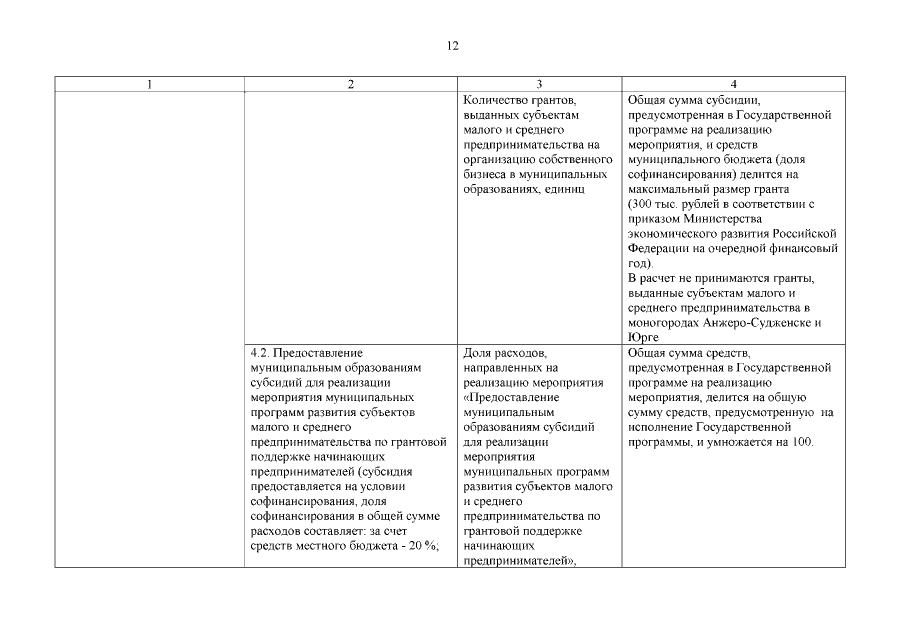 12

| 1 | 2 | 3 | 4 |
|---|---|---|---|
| | | Количество грантов, выданных субъектам малого и среднего предпринимательства на организацию собственного бизнеса в муниципальных образованиях, единиц | Общая сумма субсидии, предусмотренная в Государственной программе на реализацию мероприятия, и средств муниципального бюджета (доля софинансирования) делится на максимальный размер гранта (300 тыс. рублей в соответствии с приказом Министерства экономического развития Российской Федерации на очередной финансовый год). В расчет не принимаются гранты, выданные субъектам малого и среднего предпринимательства в моногородах Анжеро-Судженске и Юрге |
| | 4.2. Предоставление муниципальным образованиям субсидий для реализации мероприятия муниципальных программ развития субъектов малого и среднего предпринимательства по грантовой поддержке начинающих предпринимателей (субсидия предоставляется на условии софинансирования, доля софинансирования в общей сумме расходов составляет: за счет средств местного бюджета - 20 %; | Доля расходов, направленных на реализацию мероприятия «Предоставление муниципальным образованиям субсидий для реализации мероприятия муниципальных программ развития субъектов малого и среднего предпринимательства по грантовой поддержке начинающих предпринимателей», | Общая сумма средств, предусмотренная в Государственной программе на реализацию мероприятия, делится на общую сумму средств, предусмотренную на исполнение Государственной программы, и умножается на 100. |